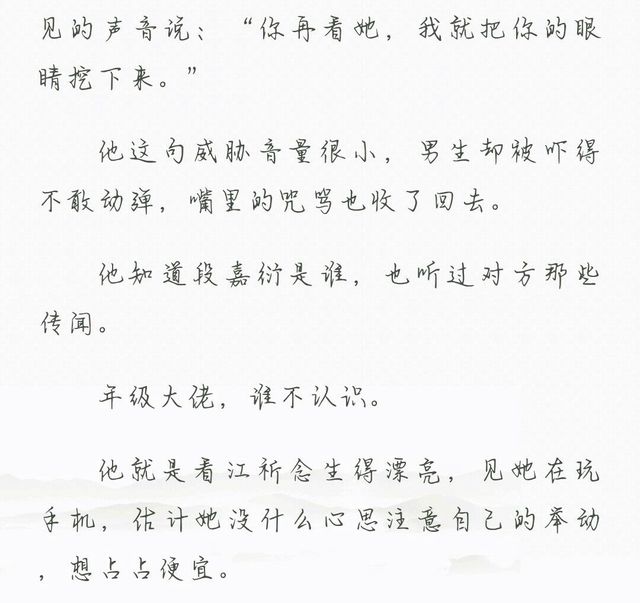 见的声音说：“你再看她，我就把你的眼睛挖下来。”

他这句威胁音量很小，男生却被吓得不敢动弹，嘴里的咒骂也收了回去。

他知道段嘉衍是谁，也听过对方那些传闻。

年级大佬，谁不认识。

他就是看江祈念生得漂亮，见她在玩手机，估计她没什么心思注意自己的举动，想占占便宜。